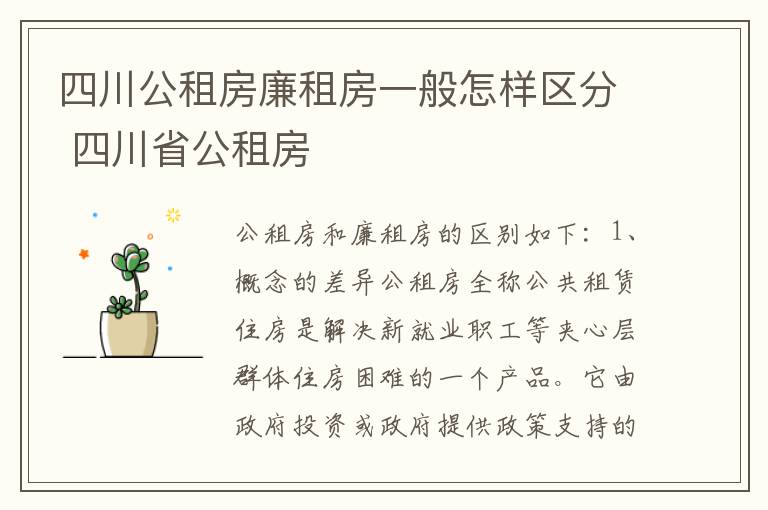 四川公租房廉租房一般怎样区分 四川省公租房

公租房和廉租房的区别如下：1、概念的差异公租房全称公共租赁住房是解决新就业职工等夹心层群体住房困难的一个产品。它由政府投资或政府提供政策支持的